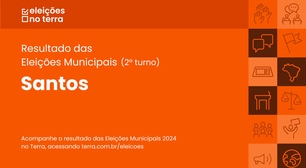 eleições
no terra

Resultado das
Eleições Municipais (2º turno)

Santos

Acompanhe o resultado das Eleições Municipais 2024 no Terra, acessando terra.com.br/eleicoes